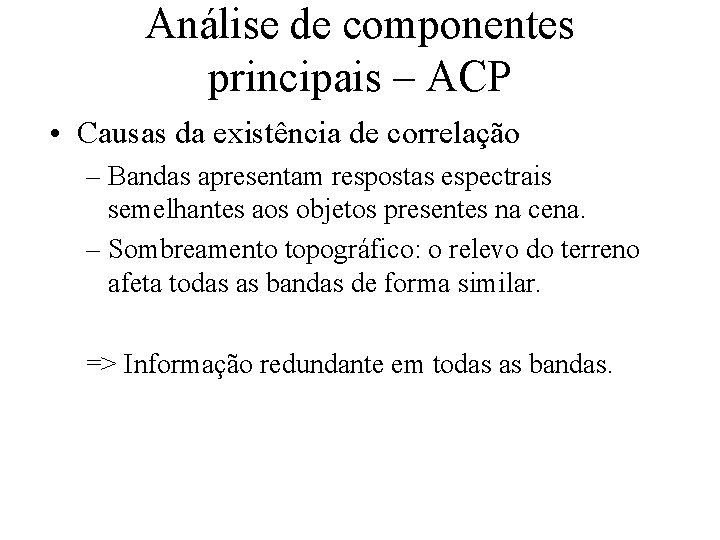 Análise de componentes principais – ACP

• Causas da existência de correlação

– Bandas apresentam respostas espectrais semelhantes aos objetos presentes na cena.

– Sombreamento topográfico: o relevo do terreno afeta todas as bandas de forma similar.

=> Informação redundante em todas as bandas.